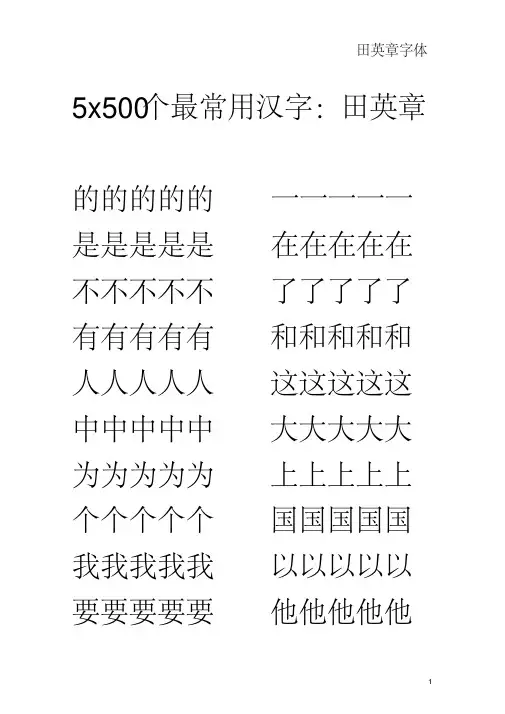 田英章字体

5x500个最常用汉字：田英章

的的的的的
是是是是是
不不不不不
有有有有有
人人人人人
中中中中中
为为为为为
个个个个个
我我我我我
要要要要要

一一一一一
在在在在在
了了了了了
和和和和和
这这这这这
大大大大大
上上上上上
国国国国国
以以以以以
他他他他他

1